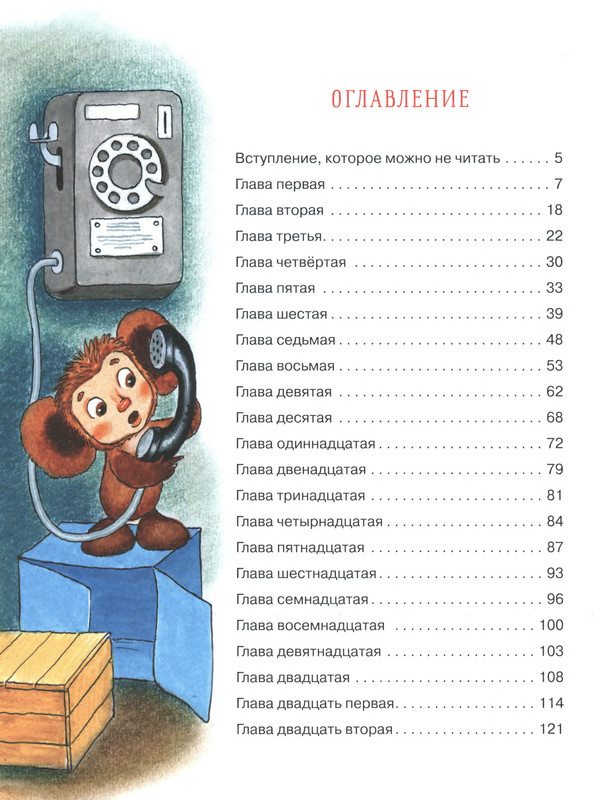 ОГЛАВЛЕНИЕ

Вступление, которое можно не читать 5
Глава первая 7
Глава вторая 18
Глава третья 22
Глава четвёртая 30
Глава пятая 33
Глава шестая 39
Глава седьмая 48
Глава восьмая 53
Глава девятая 62
Глава десятая 68
Глава одиннадцатая 72
Глава двенадцатая 79
Глава тринадцатая 81
Глава четырнадцатая 84
Глава пятнадцатая 87
Глава шестнадцатая 93
Глава семнадцатая 96
Глава восемнадцатая 100
Глава девятнадцатая 103
Глава двадцатая 108
Глава двадцать первая 114
Глава двадцать вторая 121